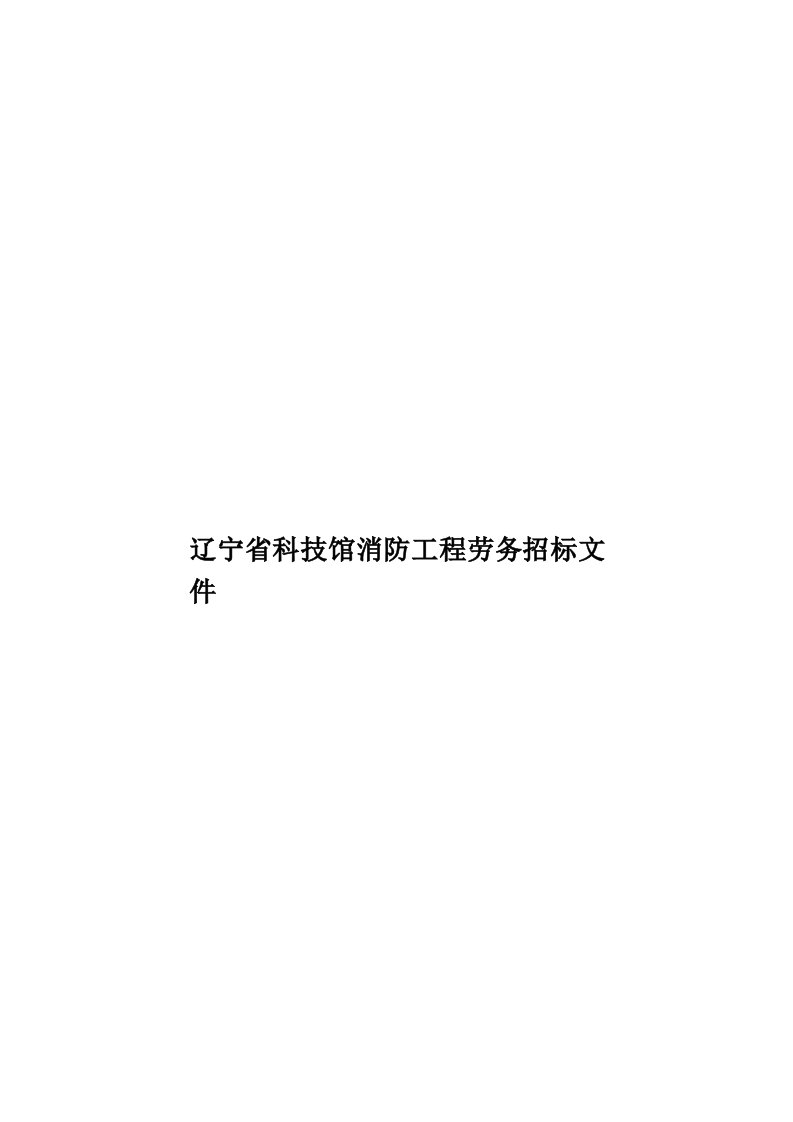 辽宁省科技馆消防工程劳务招标文件